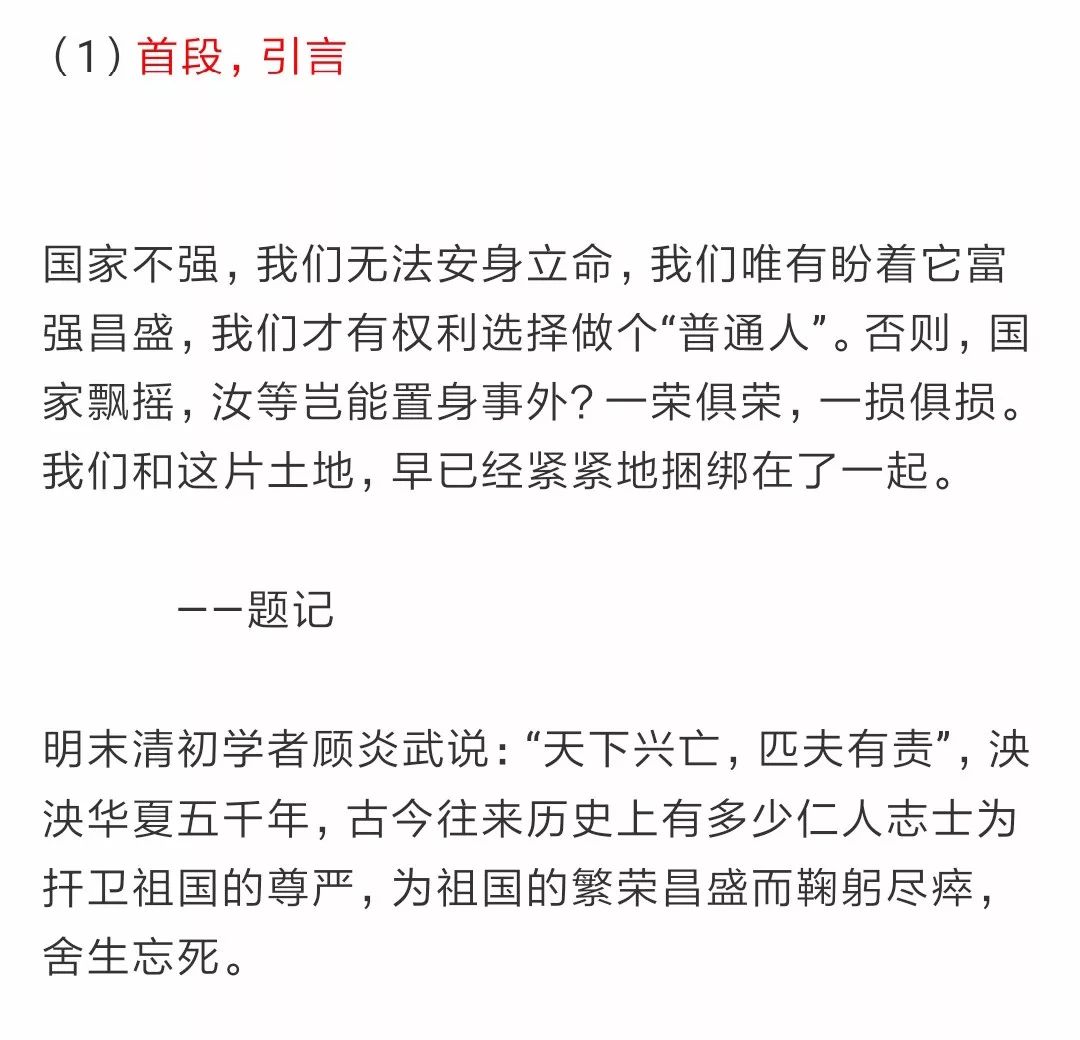 （1）首段，引言

国家不强，我们无法安身立命，我们唯有盼着它富强昌盛，我们才有权利选择做个“普通人”。否则，国家飘摇，汝等岂能置身事外？一荣俱荣，一损俱损。我们和这片土地，早已经紧紧地捆绑在了一起。

——题记

明末清初学者顾炎武说：“天下兴亡，匹夫有责”，泱泱华夏五千年，古今往来历史上有多少仁人志士为扞卫祖国的尊严，为祖国的繁荣昌盛而鞠躬尽瘁，舍生忘死。